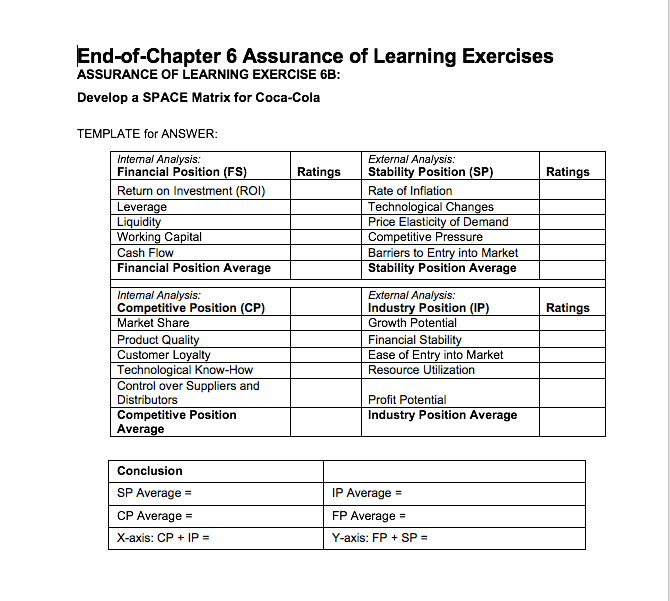 End-of-Chapter 6 Assurance of Learning Exercises
ASSURANCE OF LEARNING EXERCISE 6B:

Develop a SPACE Matrix for Coca-Cola

TEMPLATE for ANSWER:

| Internal Analysis: Financial Position (FS) | Ratings | External Analysis: Stability Position (SP) | Ratings |
|---|---|---|---|
| Return on Investment (ROI) | | Rate of Inflation | |
| Leverage | | Technological Changes | |
| Liquidity | | Price Elasticity of Demand | |
| Working Capital | | Competitive Pressure | |
| Cash Flow | | Barriers to Entry into Market | |
| Financial Position Average | | Stability Position Average | |
| | | | |
| Internal Analysis: Competitive Position (CP) | | External Analysis: Industry Position (IP) | Ratings |
| Market Share | | Growth Potential | |
| Product Quality | | Financial Stability | |
| Customer Loyalty | | Ease of Entry into Market | |
| Technological Know-How | | Resource Utilization | |
| Control over Suppliers and Distributors | | Profit Potential | |
| Competitive Position Average | | Industry Position Average | |

| Conclusion | |
|---|---|
| SP Average = | IP Average = |
| CP Average = | FP Average = |
| X-axis: CP + IP = | Y-axis: FP + SP = |